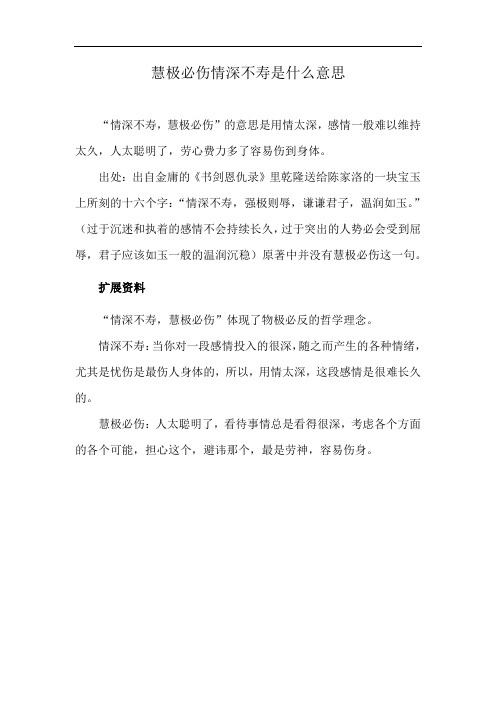 慧极必伤情深不寿是什么意思

“情深不寿，慧极必伤”的意思是用情太深，感情一般难以维持太久，人太聪明了，劳心费力多了容易伤到身体。

出处：出自金庸的《书剑恩仇录》里乾隆送给陈家洛的一块宝玉上所刻的十六个字：“情深不寿，强极则辱，谦谦君子，温润如玉。”（过于沉迷和执着的感情不会持续长久，过于突出的人势必会受到屈辱，君子应该如玉一般的温润沉稳）原著中并没有慧极必伤这一句。

扩展资料

“情深不寿，慧极必伤”体现了物极必反的哲学理念。

情深不寿：当你对一段感情投入的很深，随之而产生的各种情绪，尤其是忧伤是最伤人身体的，所以，用情太深，这段感情是很难长久的。

慧极必伤：人太聪明了，看待事情总是看得很深，考虑各个方面的各个可能，担心这个，避讳那个，最是劳神，容易伤身。